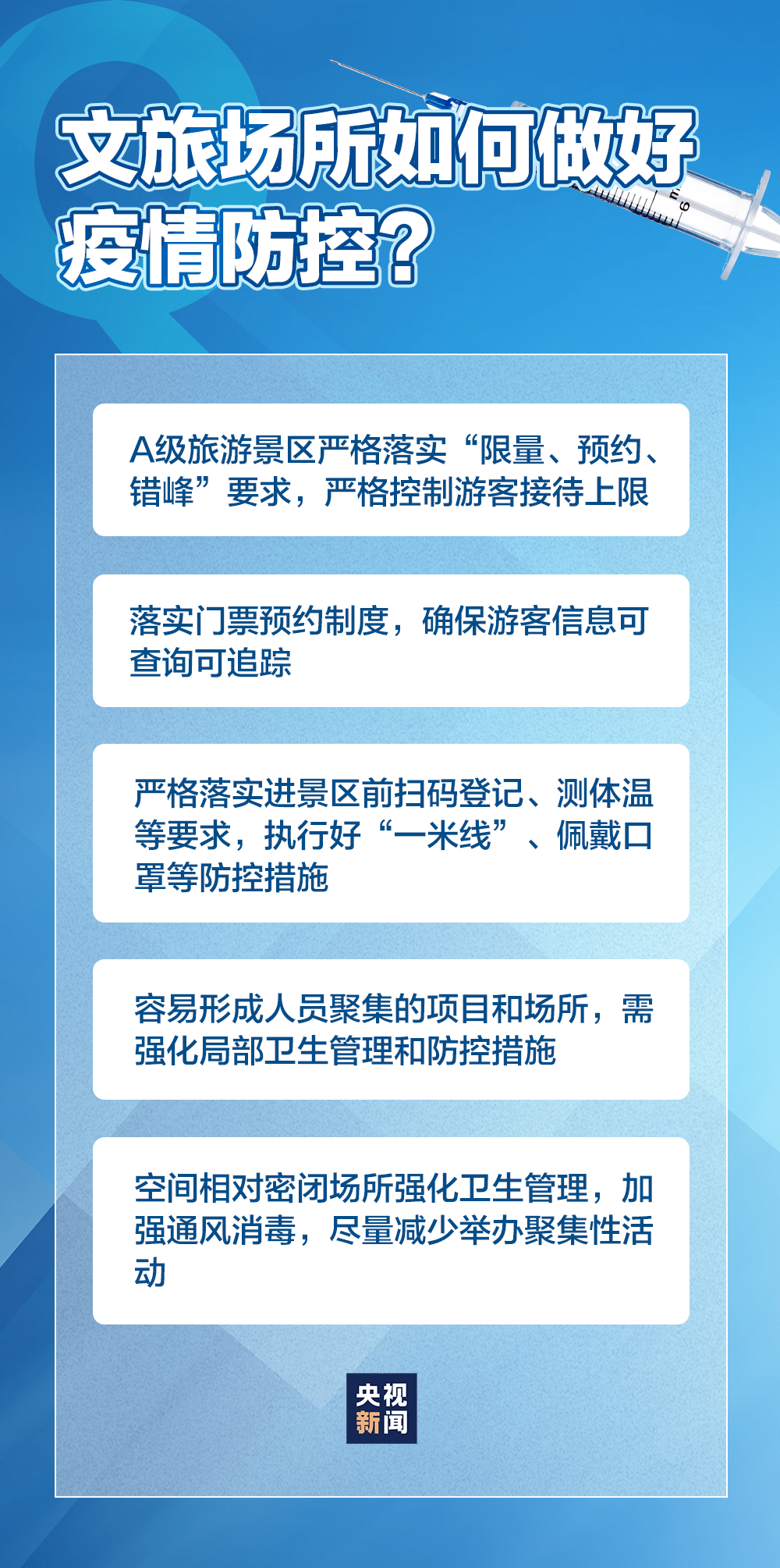 文旅场所如何做好疫情防控？

A级旅游景区严格落实“限量、预约、错峰”要求，严格控制游客接待上限

落实门票预约制度，确保游客信息可查询可追踪

严格落实进景区前扫码登记、测体温等要求，执行好“一米线”、佩戴口罩等防控措施

容易形成人员聚集的项目和场所，需强化局部卫生管理和防控措施

空间相对密闭场所强化卫生管理，加强通风消毒，尽量减少举办聚集性活动

央视新闻